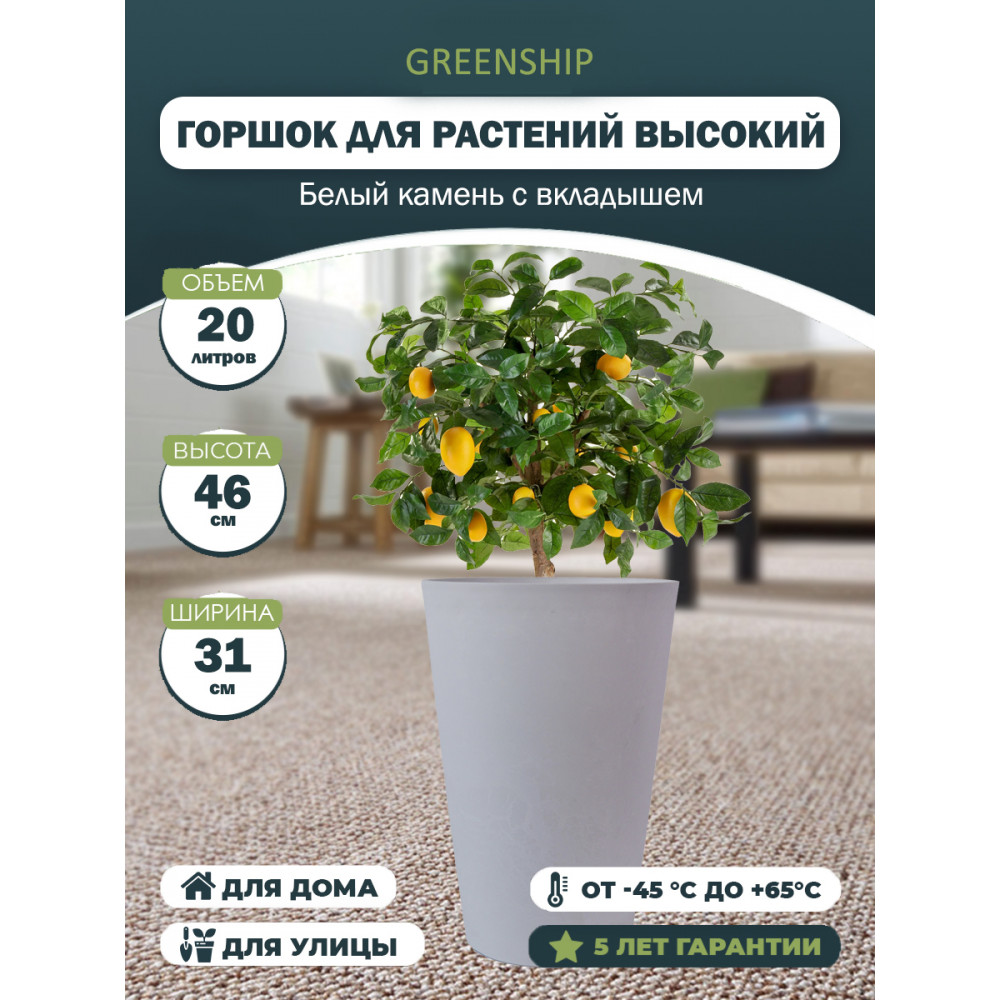 GREENSHIP

ГОРШОК ДЛЯ РАСТЕНИЙ ВЫСОКИЙ

Белый камень с вкладышем

ОБЪЕМ
20
литров

ВЫСОТА
46
см

ШИРИНА
31
см

ДЛЯ ДОМА

ДЛЯ УЛИЦЫ

ОТ -45 °С ДО +65°С

5 ЛЕТ ГАРАНТИИ